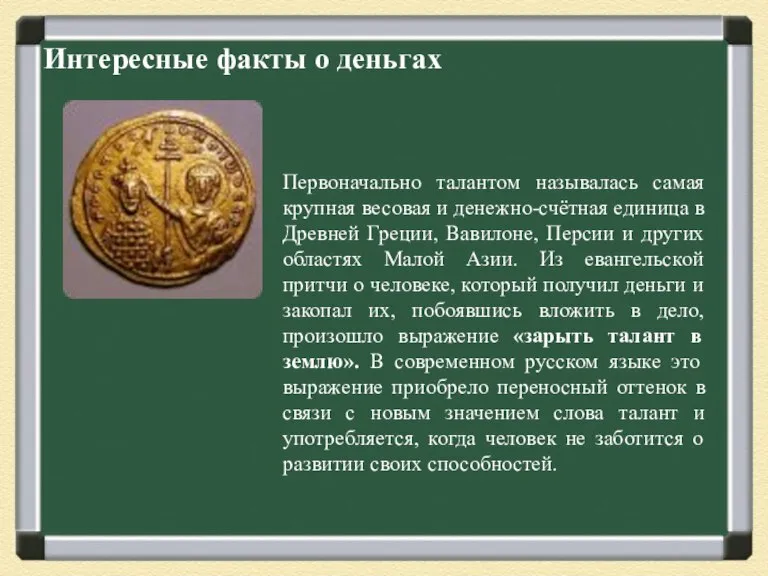 Интересные факты о деньгах

Первоначально талантом называлась самая крупная весовая и денежно-счётная единица в Древней Греции, Вавилоне, Персии и других областях Малой Азии. Из евангельской притчи о человеке, который получил деньги и закопал их, побоявшись вложить в дело, произошло выражение «зарыть талант в землю». В современном русском языке это выражение приобрело переносный оттенок в связи с новым значением слова талант и употребляется, когда человек не заботится о развитии своих способностей.